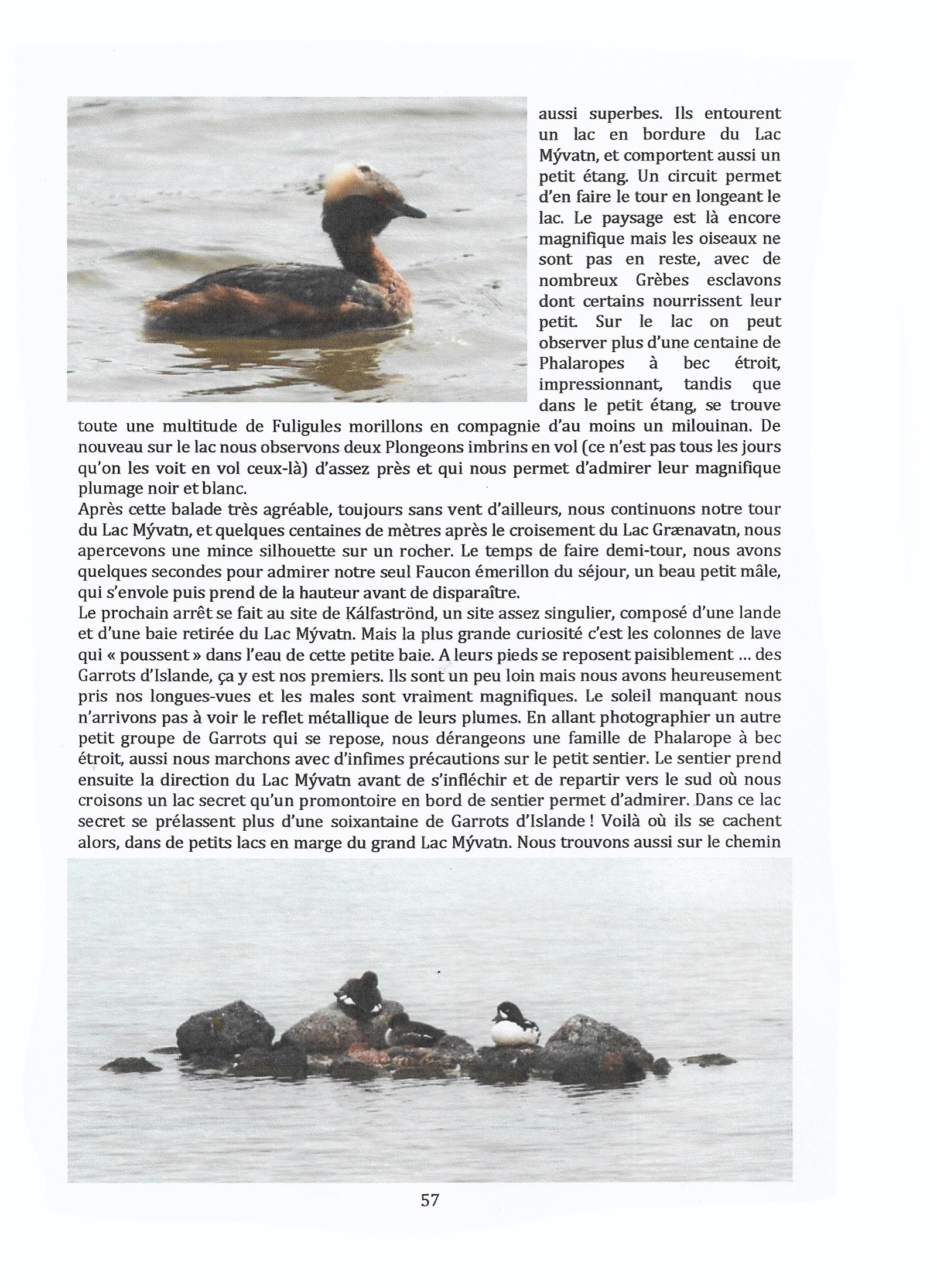 aussi superbes. Ils entourent un lac en bordure du Lac Mývatn, et comportent aussi un petit étang. Un circuit permet d'en faire le tour en longeant le lac. Le paysage est là encore magnifique mais les oiseaux ne sont pas en reste, avec de nombreux Grèbes esclavons dont certains nourrissent leur petit. Sur le lac on peut observer plus d'une centaine de Phalaropes à bec étroit, impressionnant, tandis que dans le petit étang, se trouve toute une multitude de Fuligules morillons en compagnie d'au moins un milouinan. De nouveau sur le lac nous observons deux Plongeons imbrins en vol (ce n'est pas tous les jours qu'on les voit en vol ceux-là) d'assez près et qui nous permet d'admirer leur magnifique plumage noir et blanc.
Après cette balade très agréable, toujours sans vent d'ailleurs, nous continuons notre tour du Lac Mývatn, et quelques centaines de mètres après le croisement du Lac Grænavatn, nous apercevons une mince silhouette sur un rocher. Le temps de faire demi-tour, nous avons quelques secondes pour admirer notre seul Faucon émerillon du séjour, un beau petit mâle, qui s'envole puis prend de la hauteur avant de disparaître.
Le prochain arrêt se fait au site de Kálfaströnd, un site assez singulier, composé d'une lande et d'une baie retirée du Lac Mývatn. Mais la plus grande curiosité c'est les colonnes de lave qui « poussent » dans l'eau de cette petite baie. A leurs pieds se reposent paisiblement ... des Garrots d'Islande, ça y est nos premiers. Ils sont un peu loin mais nous avons heureusement pris nos longues-vues et les males sont vraiment magnifiques. Le soleil manquant nous n'arrivons pas à voir le reflet métallique de leurs plumes. En allant photographier un autre petit groupe de Garrots qui se repose, nous dérangeons une famille de Phalarope à bec étroit, aussi nous marchons avec d'infimes précautions sur le petit sentier. Le sentier prend ensuite la direction du Lac Mývatn avant de s'infléchir et de repartir vers le sud où nous croisons un lac secret qu'un promontoire en bord de sentier permet d'admirer. Dans ce lac secret se prélassent plus d'une soixantaine de Garrots d'Islande ! Voilà où ils se cachent alors, dans de petits lacs en marge du grand Lac Mývatn. Nous trouvons aussi sur le chemin

57